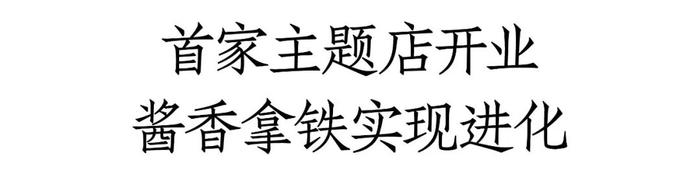 首家主题店开业
酱香拿铁实现进化